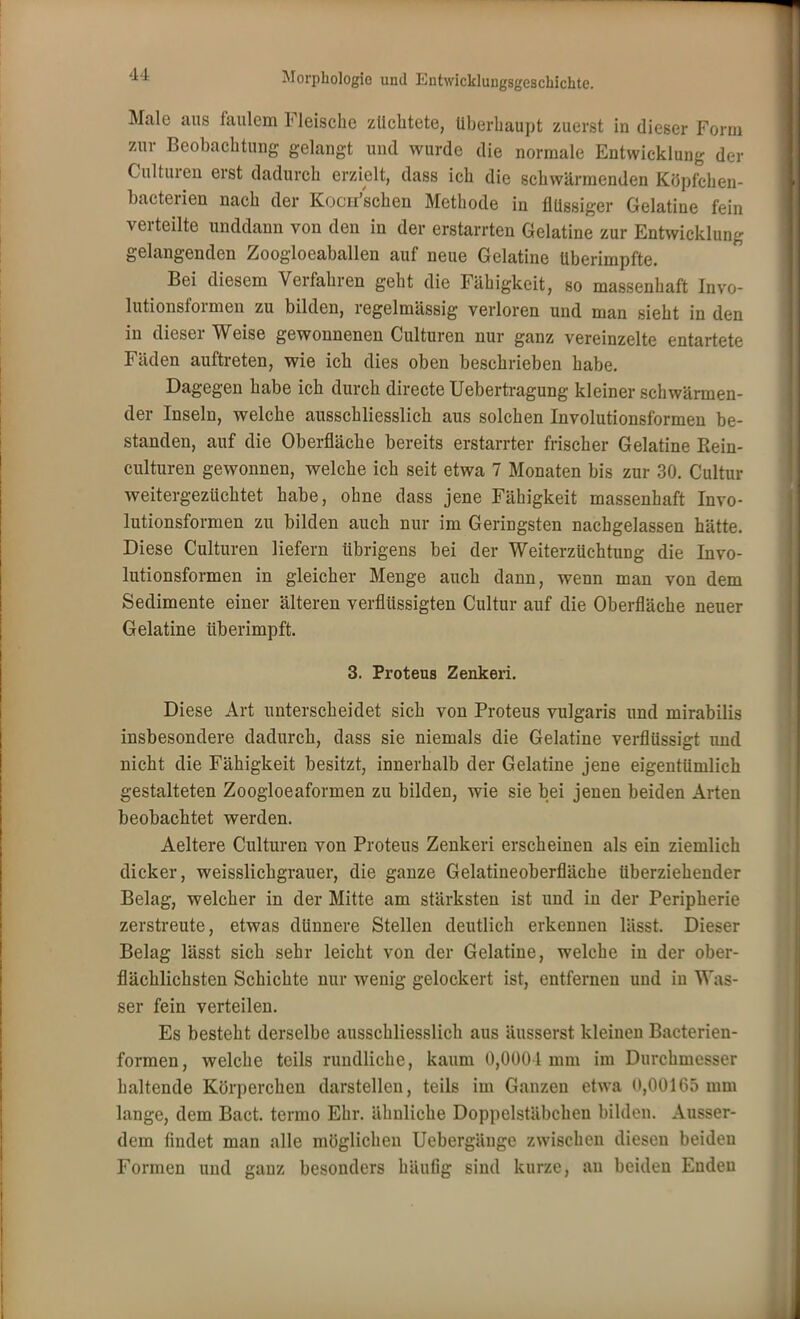 44 Morphologie und Entwicklungsgeschichte.

Male aus faulem Fleische züchtete, überhaupt zuerst in dieser Form zur Beobachtung gelangt und wurde die normale Entwicklung der Culturen erst dadurch erzielt, dass ich die schwärmenden Köpfchenbacterien nach der Koch'schen Methode in flüssiger Gelatine fein verteilte unddann von den in der erstarrten Gelatine zur Entwicklung gelangenden Zoogloeaballen auf neue Gelatine überimpfte.

Bei diesem Verfahren geht die Fähigkeit, so massenhaft Involutionsformen zu bilden, regelmässig verloren und man sieht in den in dieser Weise gewonnenen Culturen nur ganz vereinzelte entartete Fäden auftreten, wie ich dies oben beschrieben habe.

Dagegen habe ich durch directe Uebertragung kleiner schwärmender Inseln, welche ausschliesslich aus solchen Involutionsformen bestanden, auf die Oberfläche bereits erstarrter frischer Gelatine Reinculturen gewonnen, welche ich seit etwa 7 Monaten bis zur 30. Cultur weitergezüchtet habe, ohne dass jene Fähigkeit massenhaft Involutionsformen zu bilden auch nur im Geringsten nachgelassen hätte. Diese Culturen liefern übrigens bei der Weiterzüchtung die Involutionsformen in gleicher Menge auch dann, wenn man von dem Sedimente einer älteren verflüssigten Cultur auf die Oberfläche neuer Gelatine überimpft.

3. Proteus Zenkeri.

Diese Art unterscheidet sich von Proteus vulgaris und mirabilis insbesondere dadurch, dass sie niemals die Gelatine verflüssigt und nicht die Fähigkeit besitzt, innerhalb der Gelatine jene eigentümlich gestalteten Zoogloeaformen zu bilden, wie sie bei jenen beiden Arten beobachtet werden.

Aeltere Culturen von Proteus Zenkeri erscheinen als ein ziemlich dicker, weisslichgrauer, die ganze Gelatineoberfläche überziehender Belag, welcher in der Mitte am stärksten ist und in der Peripherie zerstreute, etwas dünnere Stellen deutlich erkennen lässt. Dieser Belag lässt sich sehr leicht von der Gelatine, welche in der oberflächlichsten Schichte nur wenig gelockert ist, entfernen und in Wasser fein verteilen.

Es besteht derselbe ausschliesslich aus äusserst kleinen Bacterienformen, welche teils rundliche, kaum 0,0004 mm im Durchmesser haltende Körperchen darstellen, teils im Ganzen etwa 0,00165 mm lange, dem Bact. termo Ehr. ähnliche Doppelstäbchen bilden. Ausserdem findet man alle möglichen Uebergänge zwischen diesen beiden Formen und ganz besonders häufig sind kurze, an beiden Enden